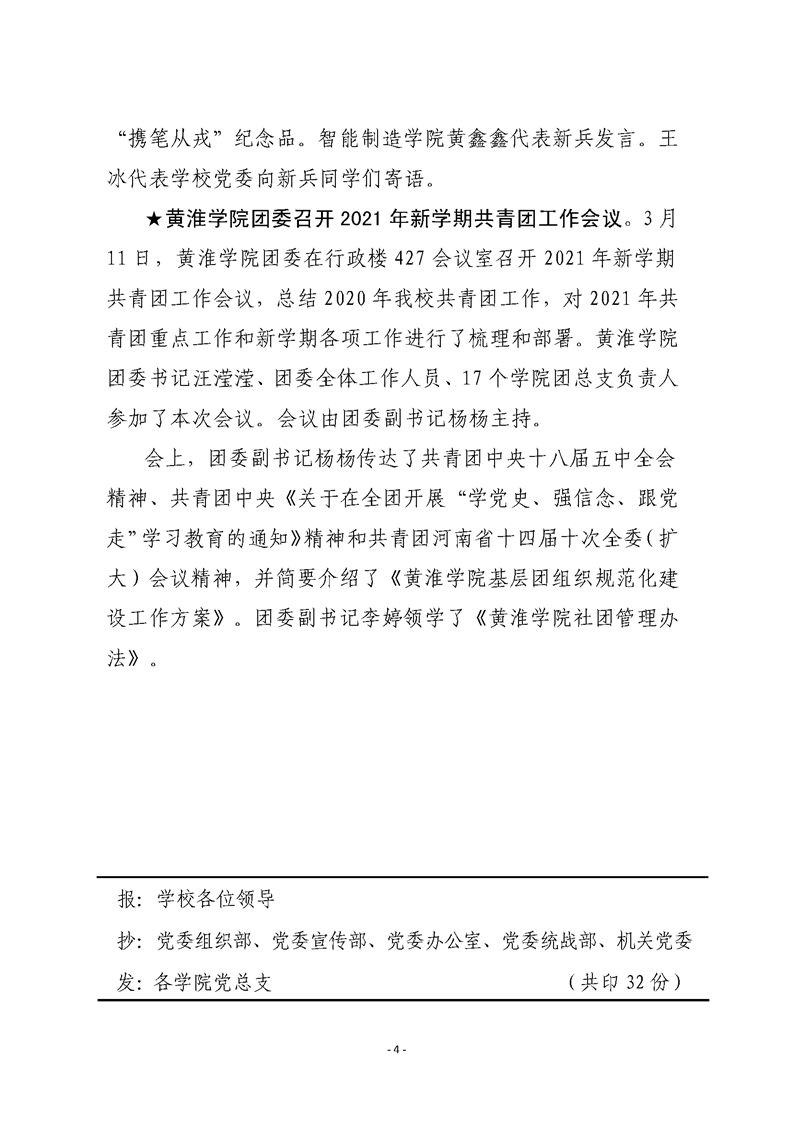 “携笔从戎”纪念品。智能制造学院黄鑫鑫代表新兵发言。王冰代表学校党委向新兵同学们寄语。

★黄淮学院团委召开 2021 年新学期共青团工作会议。3 月 11 日，黄淮学院团委在行政楼 427 会议室召开 2021 年新学期共青团工作会议，总结 2020 年我校共青团工作，对 2021 年共青团重点工作和新学期各项工作进行了梳理和部署。黄淮学院团委书记汪滢滢、团委全体工作人员、17 个学院团总支负责人参加了本次会议。会议由团委副书记杨杨主持。

会上，团委副书记杨杨传达了共青团中央十八届五中全会精神、共青团中央《关于在全团开展“学党史、强信念、跟党走”学习教育的通知》精神和共青团河南省十四届十次全委（扩大）会议精神，并简要介绍了《黄淮学院基层团组织规范化建设工作方案》。团委副书记李婷领学了《黄淮学院社团管理办法》。

报：学校各位领导

抄：党委组织部、党委宣传部、党委办公室、党委统战部、机关党委

发：各学院党总支　　（共印 32 份）

- 4 -